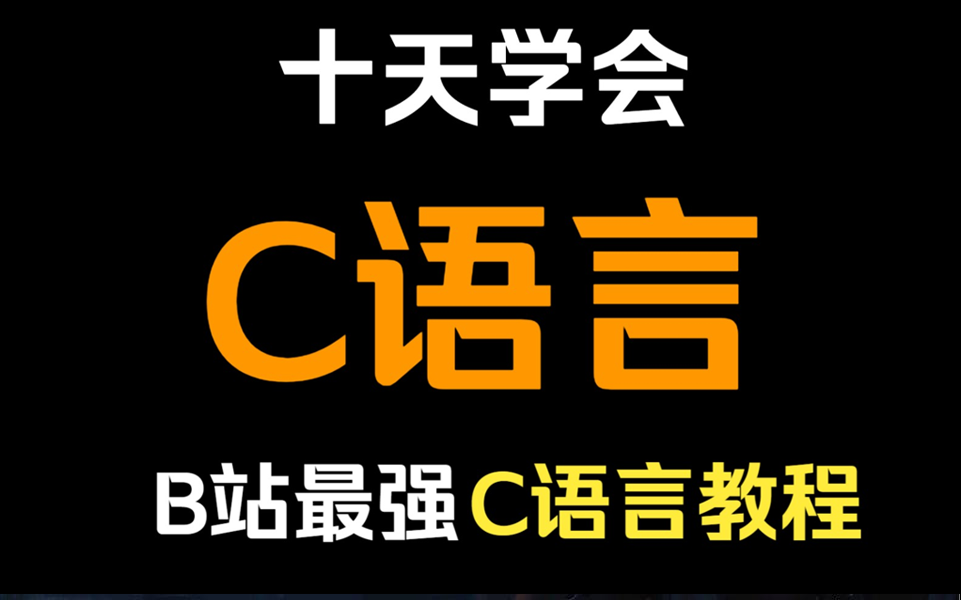 十天学会

C语言

B站最强 C语言教程